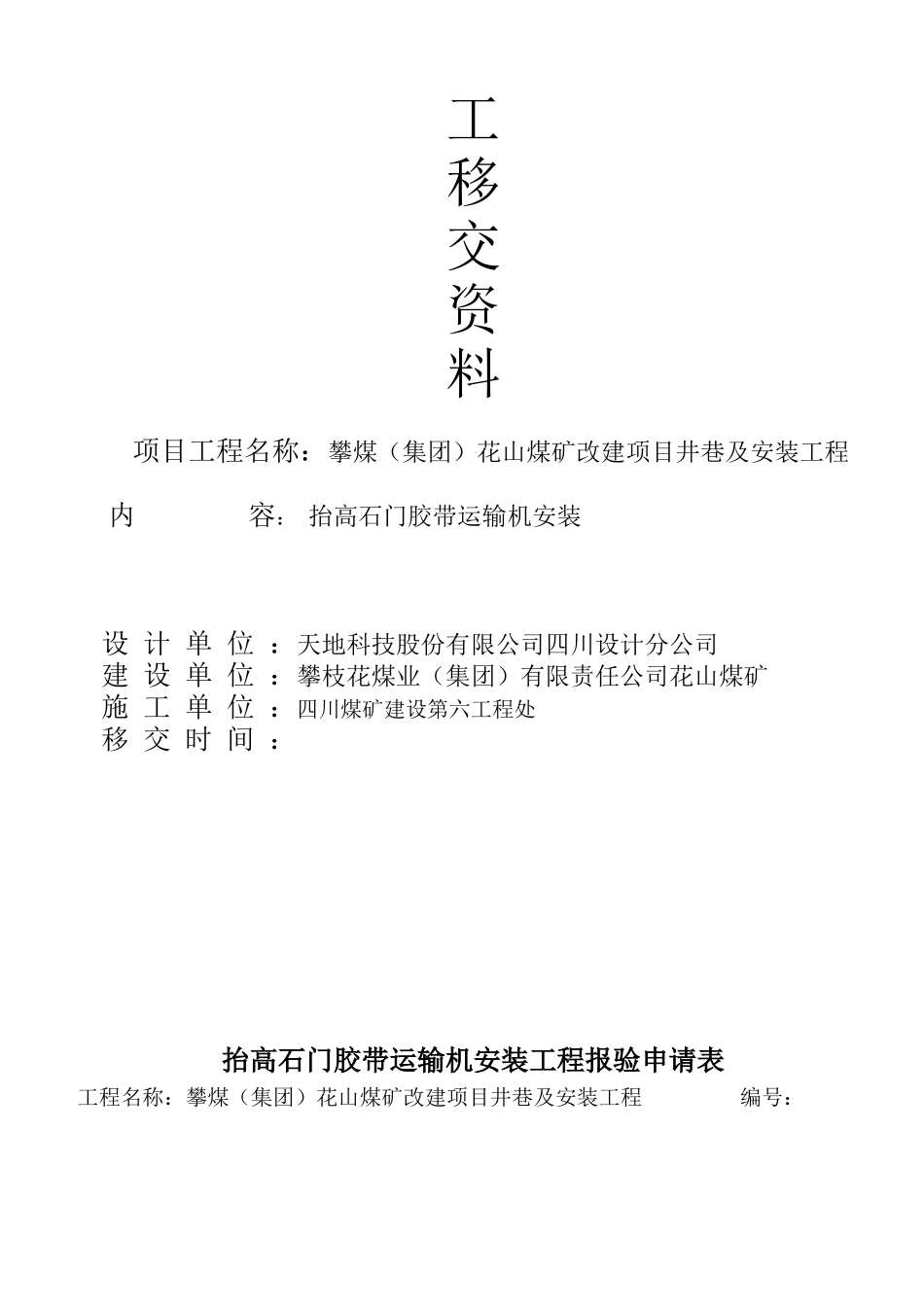 工
移
交
资
料

项目工程名称：攀煤（集团）花山煤矿改建项目井巷及安装工程

内　　　　容：抬高石门胶带运输机安装

设 计 单 位 ：天地科技股份有限公司四川设计分公司
建 设 单 位 ：攀枝花煤业（集团）有限责任公司花山煤矿
施 工 单 位 ：四川煤矿建设第六工程处
移 交 时 间 ：

抬高石门胶带运输机安装工程报验申请表

工程名称：攀煤（集团）花山煤矿改建项目井巷及安装工程　　　　编号：